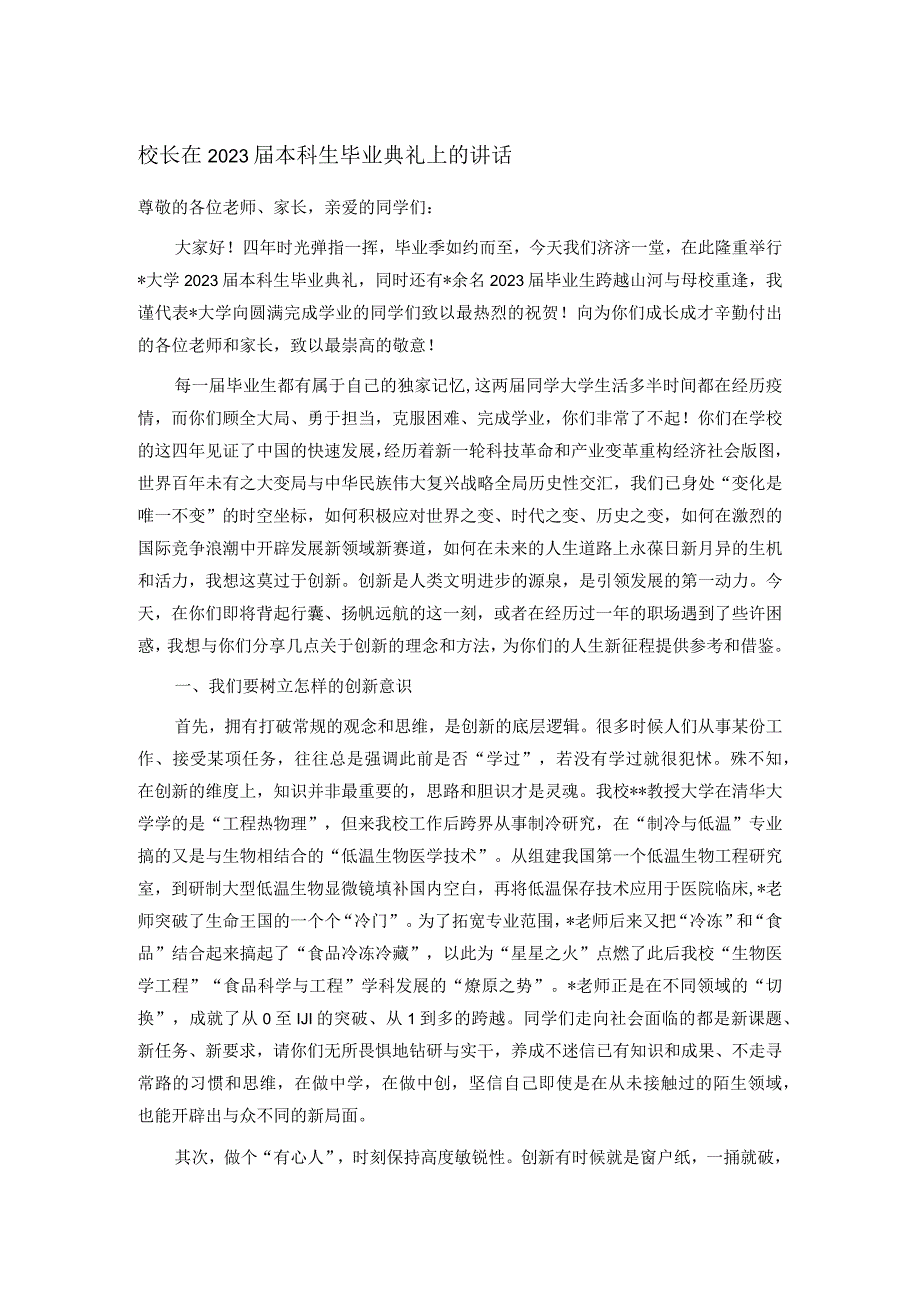 校长在2023届本科生毕业典礼上的讲话

尊敬的各位老师、家长，亲爱的同学们：

大家好！四年时光弹指一挥，毕业季如约而至，今天我们济济一堂，在此隆重举行*大学2023届本科生毕业典礼，同时还有*余名2023届毕业生跨越山河与母校重逢，我谨代表*大学向圆满完成学业的同学们致以最热烈的祝贺！向为你们成长成才辛勤付出的各位老师和家长，致以最崇高的敬意！

每一届毕业生都有属于自己的独家记忆，这两届同学大学生活多半时间都在经历疫情，而你们顾全大局、勇于担当，克服困难、完成学业，你们非常了不起！你们在学校的这四年见证了中国的快速发展，经历着新一轮科技革命和产业变革重构经济社会版图，世界百年未有之大变局与中华民族伟大复兴战略全局历史性交汇，我们已身处“变化是唯一不变”的时空坐标，如何积极应对世界之变、时代之变、历史之变，如何在激烈的国际竞争浪潮中开辟发展新领域新赛道，如何在未来的人生道路上永葆日新月异的生机和活力，我想这莫过于创新。创新是人类文明进步的源泉，是引领发展的第一动力。今天，在你们即将背起行囊、扬帆远航的这一刻，或者在经历过一年的职场遇到了些许困惑，我想与你们分享几点关于创新的理念和方法，为你们的人生新征程提供参考和借鉴。

一、我们要树立怎样的创新意识

首先，拥有打破常规的观念和思维，是创新的底层逻辑。很多时候人们从事某份工作、接受某项任务，往往总是强调此前是否“学过”，若没有学过就很犯怵。殊不知，在创新的维度上，知识并非最重要的，思路和胆识才是灵魂。我校**教授大学在清华大学学的是“工程热物理”，但来我校工作后跨界从事制冷研究，在“制冷与低温”专业搞的又是与生物相结合的“低温生物医学技术”。从组建我国第一个低温生物工程研究室，到研制大型低温生物显微镜填补国内空白，再将低温保存技术应用于医院临床，*老师突破了生命王国的一个个“冷门”。为了拓宽专业范围，*老师后来又把“冷冻”和“食品”结合起来搞起了“食品冷冻冷藏”，以此为“星星之火”点燃了此后我校“生物医学工程”“食品科学与工程”学科发展的“燎原之势”。*老师正是在不同领域的“切换”，成就了从0至IJI的突破、从1到多的跨越。同学们走向社会面临的都是新课题、新任务、新要求，请你们无所畏惧地钻研与实干，养成不迷信已有知识和成果、不走寻常路的习惯和思维，在做中学，在做中创，坚信自己即使是在从未接触过的陌生领域，也能开辟出与众不同的新局面。

其次，做个“有心人”，时刻保持高度敏锐性。创新有时候就是窗户纸，一捅就破，